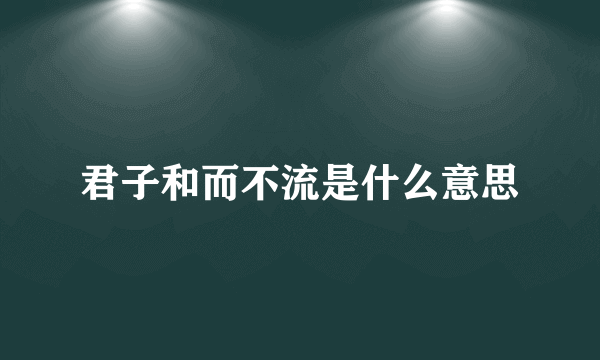 君子和而不流是什么意思